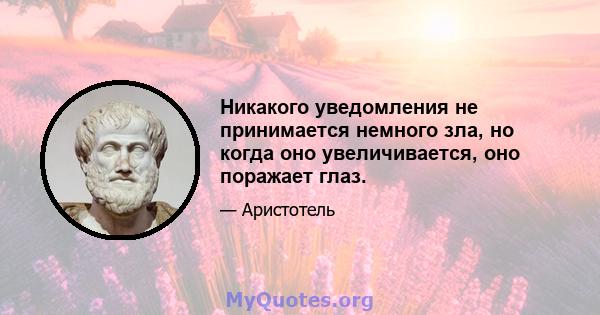 Никакого уведомления не принимается немного зла, но когда оно увеличивается, оно поражает глаз.

— Аристотель

MyQuotes.org